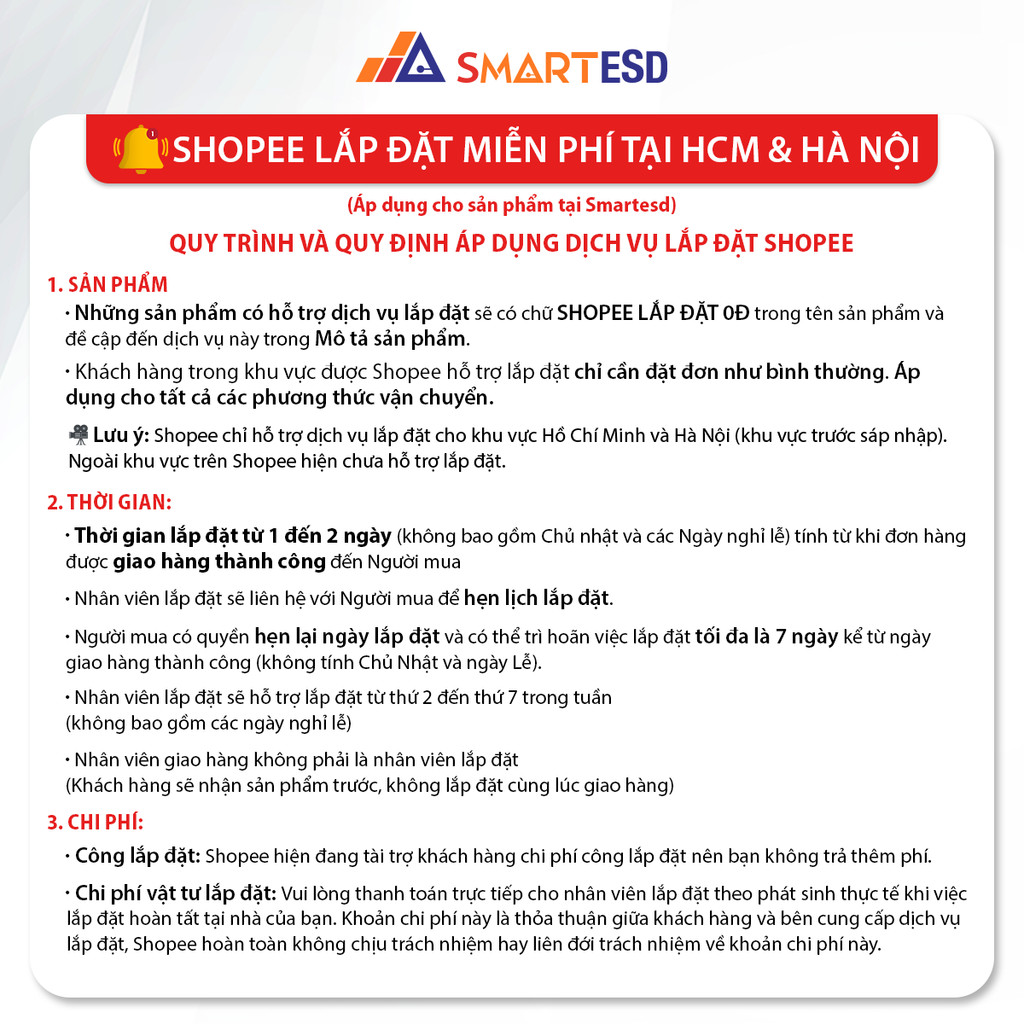 SMARTESD

SHOPEE LẮP ĐẶT MIỄN PHÍ TẠI HCM & HÀ NỘI

(Áp dụng cho sản phẩm tại Smartesd)

QUY TRÌNH VÀ QUY ĐỊNH ÁP DỤNG DỊCH VỤ LẮP ĐẶT SHOPEE

1. SẢN PHẨM

• Những sản phẩm có hỗ trợ dịch vụ lắp đặt sẽ có chữ SHOPEE LẮP ĐẶT 0Đ trong tên sản phẩm và đề cập đến dịch vụ này trong Mô tả sản phẩm.

• Khách hàng trong khu vực được Shopee hỗ trợ lắp đặt chỉ cần đặt đơn như bình thường. Áp dụng cho tất cả các phương thức vận chuyển.

Lưu ý: Shopee chỉ hỗ trợ dịch vụ lắp đặt cho khu vực Hồ Chí Minh và Hà Nội (khu vực trước sáp nhập). Ngoài khu vực trên Shopee hiện chưa hỗ trợ lắp đặt.

2. THỜI GIAN:

• Thời gian lắp đặt từ 1 đến 2 ngày (không bao gồm Chủ nhật và các Ngày nghỉ lễ) tính từ khi đơn hàng được giao hàng thành công đến Người mua

• Nhân viên lắp đặt sẽ liên hệ với Người mua để hẹn lịch lắp đặt.

• Người mua có quyền hẹn lại ngày lắp đặt và có thể trì hoãn việc lắp đặt tối đa là 7 ngày kể từ ngày giao hàng thành công (không tính Chủ Nhật và ngày Lễ).

• Nhân viên lắp đặt sẽ hỗ trợ lắp đặt từ thứ 2 đến thứ 7 trong tuần (không bao gồm các ngày nghỉ lễ)

• Nhân viên giao hàng không phải là nhân viên lắp đặt (Khách hàng sẽ nhận sản phẩm trước, không lắp đặt cùng lúc giao hàng)

3. CHI PHÍ:

• Công lắp đặt: Shopee hiện đang tài trợ khách hàng chi phí công lắp đặt nên bạn không trả thêm phí.

• Chi phí vật tư lắp đặt: Vui lòng thanh toán trực tiếp cho nhân viên lắp đặt theo phát sinh thực tế khi việc lắp đặt hoàn tất tại nhà của bạn. Khoản chi phí này là thỏa thuận giữa khách hàng và bên cung cấp dịch vụ lắp đặt, Shopee hoàn toàn không chịu trách nhiệm hay liên đới trách nhiệm về khoản chi phí này.